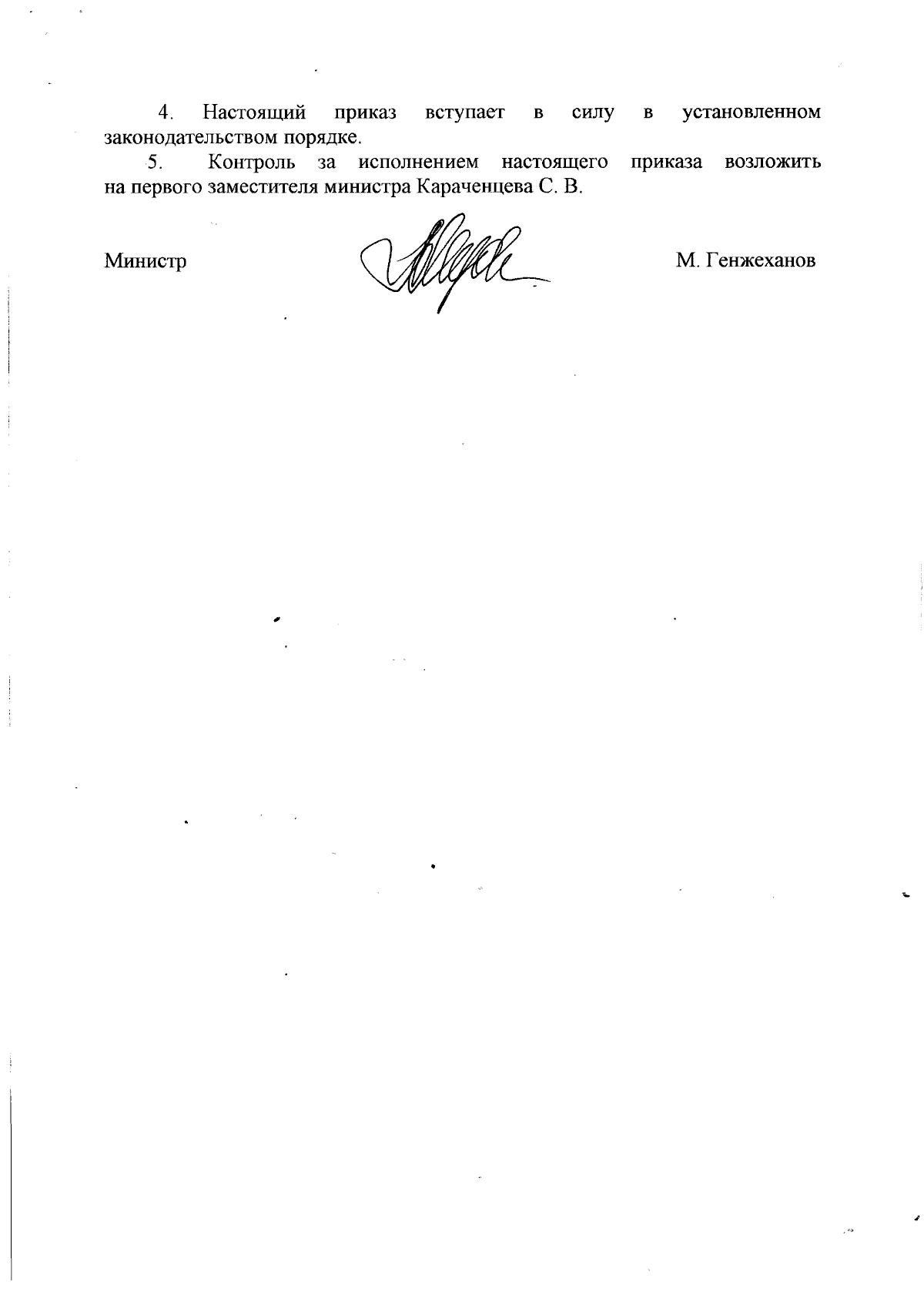 4. Настоящий приказ вступает в силу в установленном законодательством порядке.

5. Контроль за исполнением настоящего приказа возложить на первого заместителя министра Караченцева С. В.

Министр

М. Генжеханов